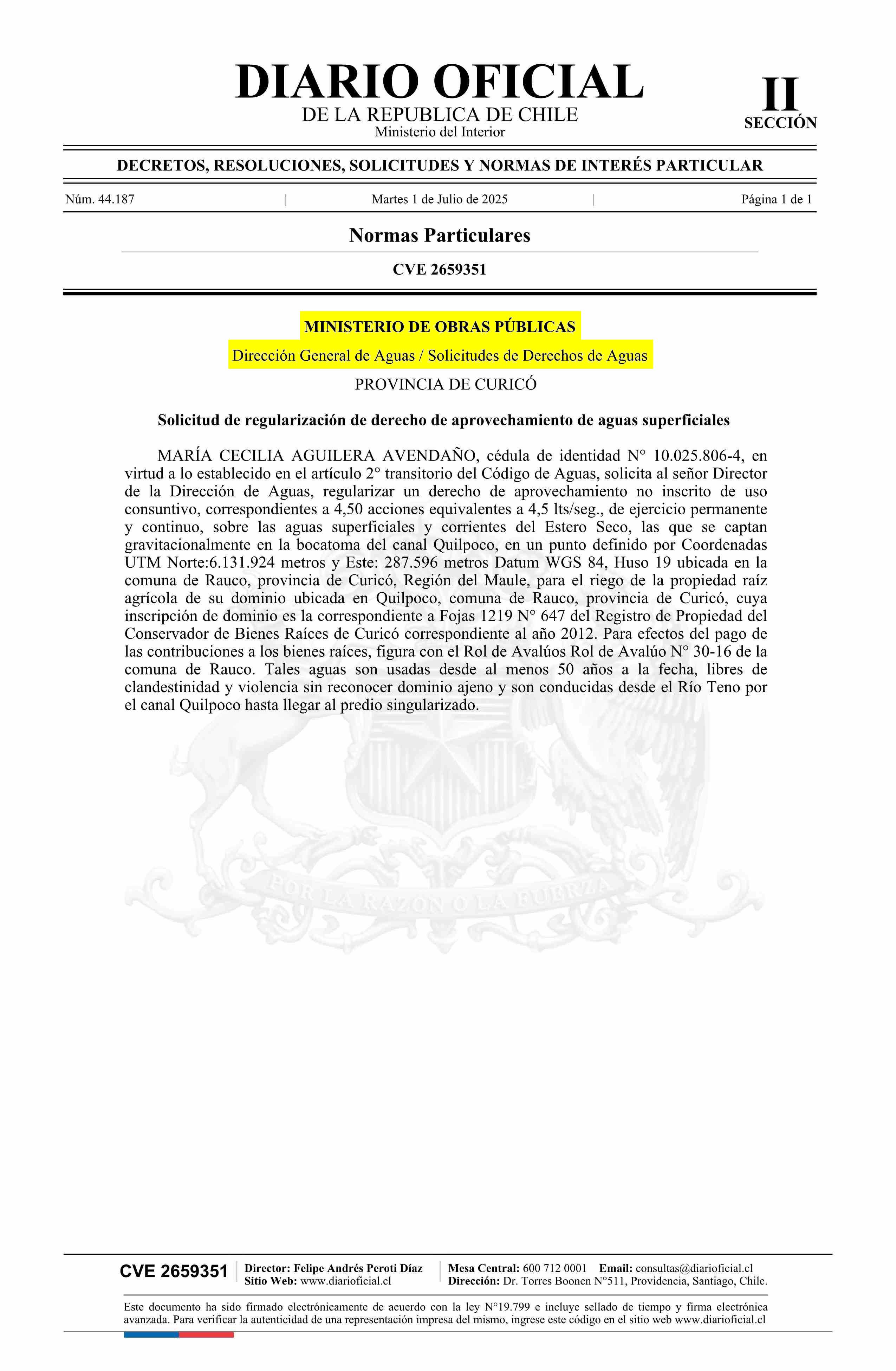 DIARIO OFICIAL
DE LA REPUBLICA DE CHILE
Ministerio del Interior

II
SECCIÓN

DECRETOS, RESOLUCIONES, SOLICITUDES Y NORMAS DE INTERÉS PARTICULAR

Núm. 44.187 | Martes 1 de Julio de 2025 | Página 1 de 1

Normas Particulares

CVE 2659351

MINISTERIO DE OBRAS PÚBLICAS

Dirección General de Aguas / Solicitudes de Derechos de Aguas

PROVINCIA DE CURICÓ

Solicitud de regularización de derecho de aprovechamiento de aguas superficiales

MARÍA CECILIA AGUILERA AVENDAÑO, cédula de identidad N° 10.025.806-4, en virtud a lo establecido en el artículo 2° transitorio del Código de Aguas, solicita al señor Director de la Dirección de Aguas, regularizar un derecho de aprovechamiento no inscrito de uso consuntivo, correspondientes a 4,50 acciones equivalentes a 4,5 lts/seg., de ejercicio permanente y continuo, sobre las aguas superficiales y corrientes del Estero Seco, las que se captan gravitacionalmente en la bocatoma del canal Quilpoco, en un punto definido por Coordenadas UTM Norte:6.131.924 metros y Este: 287.596 metros Datum WGS 84, Huso 19 ubicada en la comuna de Rauco, provincia de Curicó, Región del Maule, para el riego de la propiedad raíz agrícola de su dominio ubicada en Quilpoco, comuna de Rauco, provincia de Curicó, cuya inscripción de dominio es la correspondiente a Fojas 1219 N° 647 del Registro de Propiedad del Conservador de Bienes Raíces de Curicó correspondiente al año 2012. Para efectos del pago de las contribuciones a los bienes raíces, figura con el Rol de Avalúos Rol de Avalúo N° 30-16 de la comuna de Rauco. Tales aguas son usadas desde al menos 50 años a la fecha, libres de clandestinidad y violencia sin reconocer dominio ajeno y son conducidas desde el Río Teno por el canal Quilpoco hasta llegar al predio singularizado.

POR LA RAZON O LA FUERZA

CVE 2659351 Director: Felipe Andrés Peroti Díaz
Sitio Web: www.diarioficial.cl
Mesa Central: 600 712 0001 Email: consultas@diarioficial.cl
Dirección: Dr. Torres Boonen N°511, Providencia, Santiago, Chile.

Este documento ha sido firmado electrónicamente de acuerdo con la ley N°19.799 e incluye sellado de tiempo y firma electrónica avanzada. Para verificar la autenticidad de una representación impresa del mismo, ingrese este código en el sitio web www.diarioficial.cl